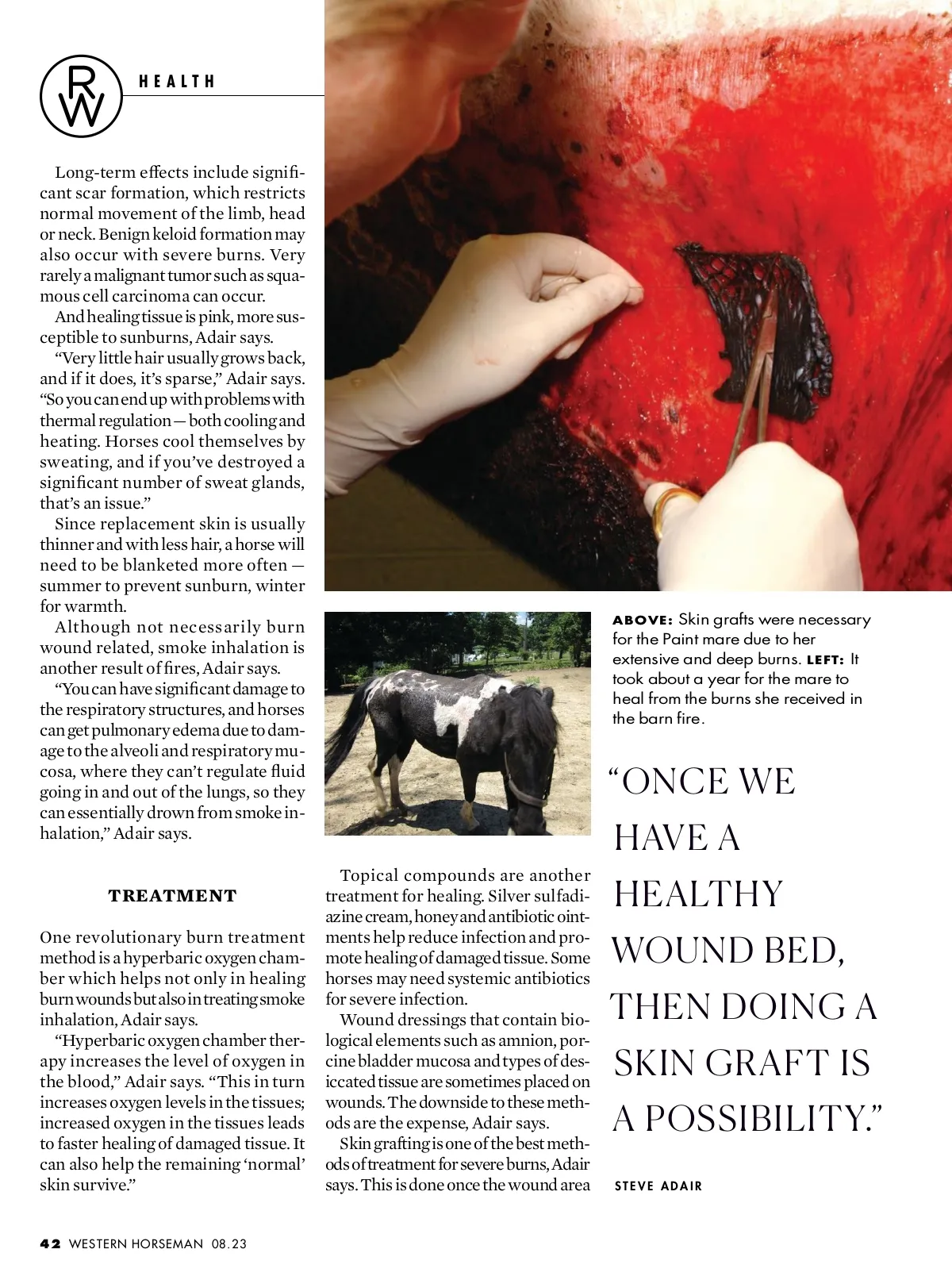 RW HEALTH

Long-term effects include significant scar formation, which restricts normal movement of the limb, head or neck. Benign keloid formation may also occur with severe burns. Very rarely a malignant tumor such as squamous cell carcinoma can occur.

And healing tissue is pink, more susceptible to sunburns, Adair says.

"Very little hair usually grows back, and if it does, it's sparse," Adair says. "So you can end up with problems with thermal regulation — both cooling and heating. Horses cool themselves by sweating, and if you've destroyed a significant number of sweat glands, that's an issue."

Since replacement skin is usually thinner and with less hair, a horse will need to be blanketed more often — summer to prevent sunburn, winter for warmth.

Although not necessarily burn wound related, smoke inhalation is another result of fires, Adair says.

"You can have significant damage to the respiratory structures, and horses can get pulmonary edema due to damage to the alveoli and respiratory mucosa, where they can't regulate fluid going in and out of the lungs, so they can essentially drown from smoke inhalation," Adair says.

TREATMENT

One revolutionary burn treatment method is a hyperbaric oxygen chamber which helps not only in healing burn wounds but also in treating smoke inhalation, Adair says.

"Hyperbaric oxygen chamber therapy increases the level of oxygen in the blood," Adair says. "This in turn increases oxygen levels in the tissues; increased oxygen in the tissues leads to faster healing of damaged tissue. It can also help the remaining 'normal' skin survive."

Topical compounds are another treatment for healing. Silver sulfadiazine cream, honey and antibiotic ointments help reduce infection and promote healing of damaged tissue. Some horses may need systemic antibiotics for severe infection.

Wound dressings that contain biological elements such as amnion, porcine bladder mucosa and types of desiccated tissue are sometimes placed on wounds. The downside to these methods are the expense, Adair says.

Skin grafting is one of the best methods of treatment for severe burns, Adair says. This is done once the wound area

ABOVE: Skin grafts were necessary for the Paint mare due to her extensive and deep burns. LEFT: It took about a year for the mare to heal from the burns she received in the barn fire.

"ONCE WE HAVE A HEALTHY WOUND BED, THEN DOING A SKIN GRAFT IS A POSSIBILITY."

STEVE ADAIR

42 WESTERN HORSEMAN 08.23